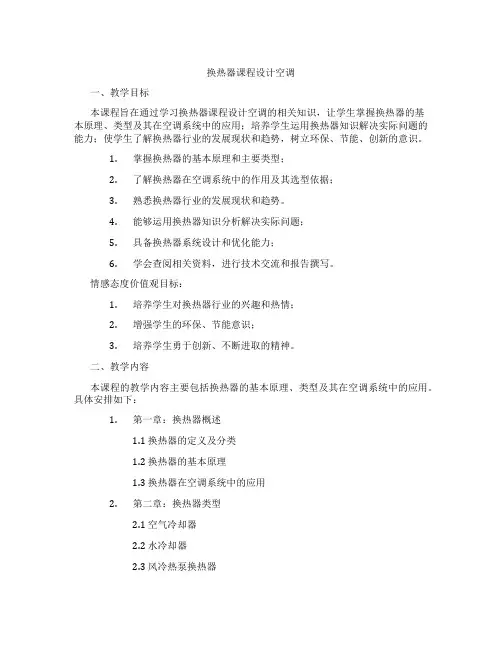 换热器课程设计空调

一、教学目标

本课程旨在通过学习换热器课程设计空调的相关知识，让学生掌握换热器的基本原理、类型及其在空调系统中的应用；培养学生运用换热器知识解决实际问题的能力；使学生了解换热器行业的发展现状和趋势，树立环保、节能、创新的意识。

1. 掌握换热器的基本原理和主要类型；

2. 了解换热器在空调系统中的作用及其选型依据；

3. 熟悉换热器行业的发展现状和趋势。

4. 能够运用换热器知识分析解决实际问题；

5. 具备换热器系统设计和优化能力；

6. 学会查阅相关资料，进行技术交流和报告撰写。

情感态度价值观目标：

1. 培养学生对换热器行业的兴趣和热情；

2. 增强学生的环保、节能意识；

3. 培养学生勇于创新、不断进取的精神。

二、教学内容

本课程的教学内容主要包括换热器的基本原理、类型及其在空调系统中的应用。具体安排如下：

1. 第一章：换热器概述

1.1 换热器的定义及分类

1.2 换热器的基本原理

1.3 换热器在空调系统中的应用

2. 第二章：换热器类型

2.1 空气冷却器

2.2 水冷却器

2.3 风冷热泵换热器